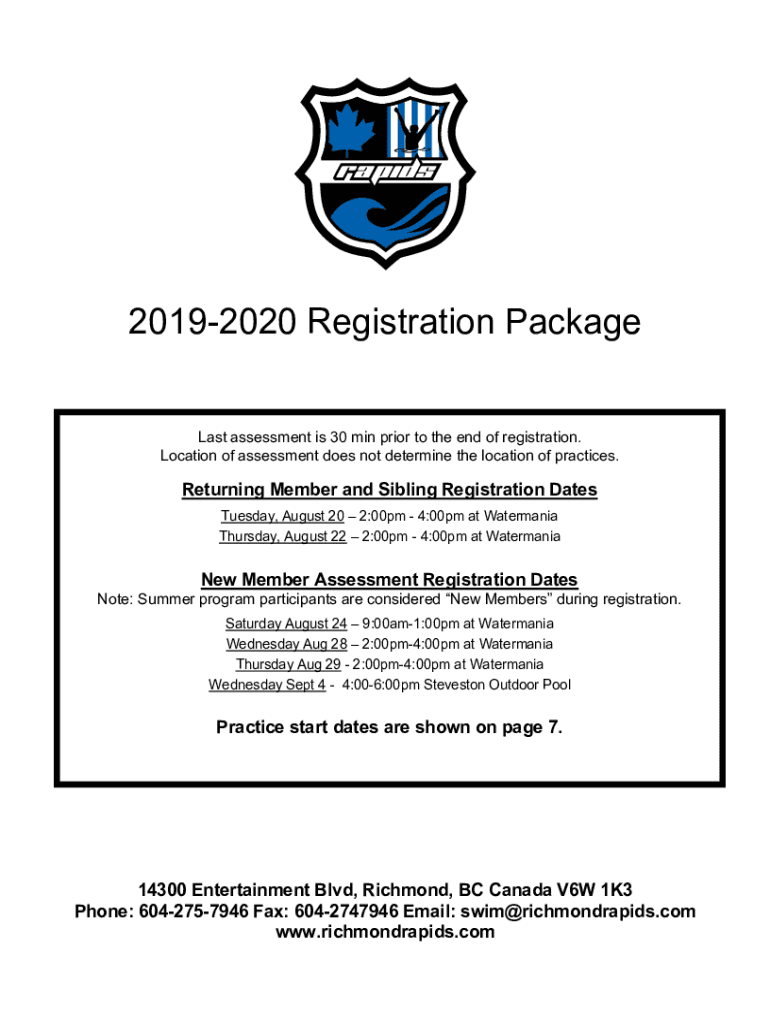 rapids

2019-2020 Registration Package

Last assessment is 30 min prior to the end of registration.
Location of assessment does not determine the location of practices.

Returning Member and Sibling Registration Dates
Tuesday, August 20 – 2:00pm - 4:00pm at Watermania
Thursday, August 22 – 2:00pm - 4:00pm at Watermania

New Member Assessment Registration Dates
Note: Summer program participants are considered "New Members" during registration.
Saturday August 24 – 9:00am-1:00pm at Watermania
Wednesday Aug 28 – 2:00pm-4:00pm at Watermania
Thursday Aug 29 - 2:00pm-4:00pm at Watermania
Wednesday Sept 4 - 4:00-6:00pm Steveston Outdoor Pool

Practice start dates are shown on page 7.

14300 Entertainment Blvd, Richmond, BC Canada V6W 1K3
Phone: 604-275-7946 Fax: 604-2747946 Email: swim@richmondrapids.com
www.richmondrapids.com